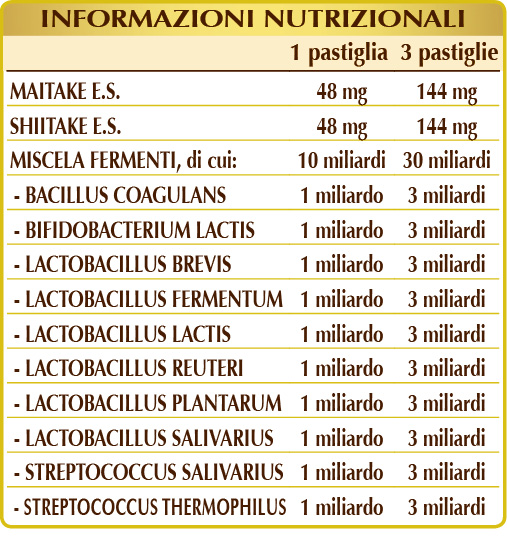 INFORMAZIONI NUTRIZIONALI

| | 1 pastiglia | 3 pastiglie |
|---|---|---|
| MAITAKE E.S. | 48 mg | 144 mg |
| SHIITAKE E.S. | 48 mg | 144 mg |
| MISCELA FERMENTI, di cui: | 10 miliardi | 30 miliardi |
| - BACILLUS COAGULANS | 1 miliardo | 3 miliardi |
| - BIFIDOBACTERIUM LACTIS | 1 miliardo | 3 miliardi |
| - LACTOBACILLUS BREVIS | 1 miliardo | 3 miliardi |
| - LACTOBACILLUS FERMENTUM | 1 miliardo | 3 miliardi |
| - LACTOBACILLUS LACTIS | 1 miliardo | 3 miliardi |
| - LACTOBACILLUS REUTERI | 1 miliardo | 3 miliardi |
| - LACTOBACILLUS PLANTARUM | 1 miliardo | 3 miliardi |
| - LACTOBACILLUS SALIVARIUS | 1 miliardo | 3 miliardi |
| - STREPTOCOCCUS SALIVARIUS | 1 miliardo | 3 miliardi |
| - STREPTOCOCCUS THERMOPHILUS | 1 miliardo | 3 miliardi |